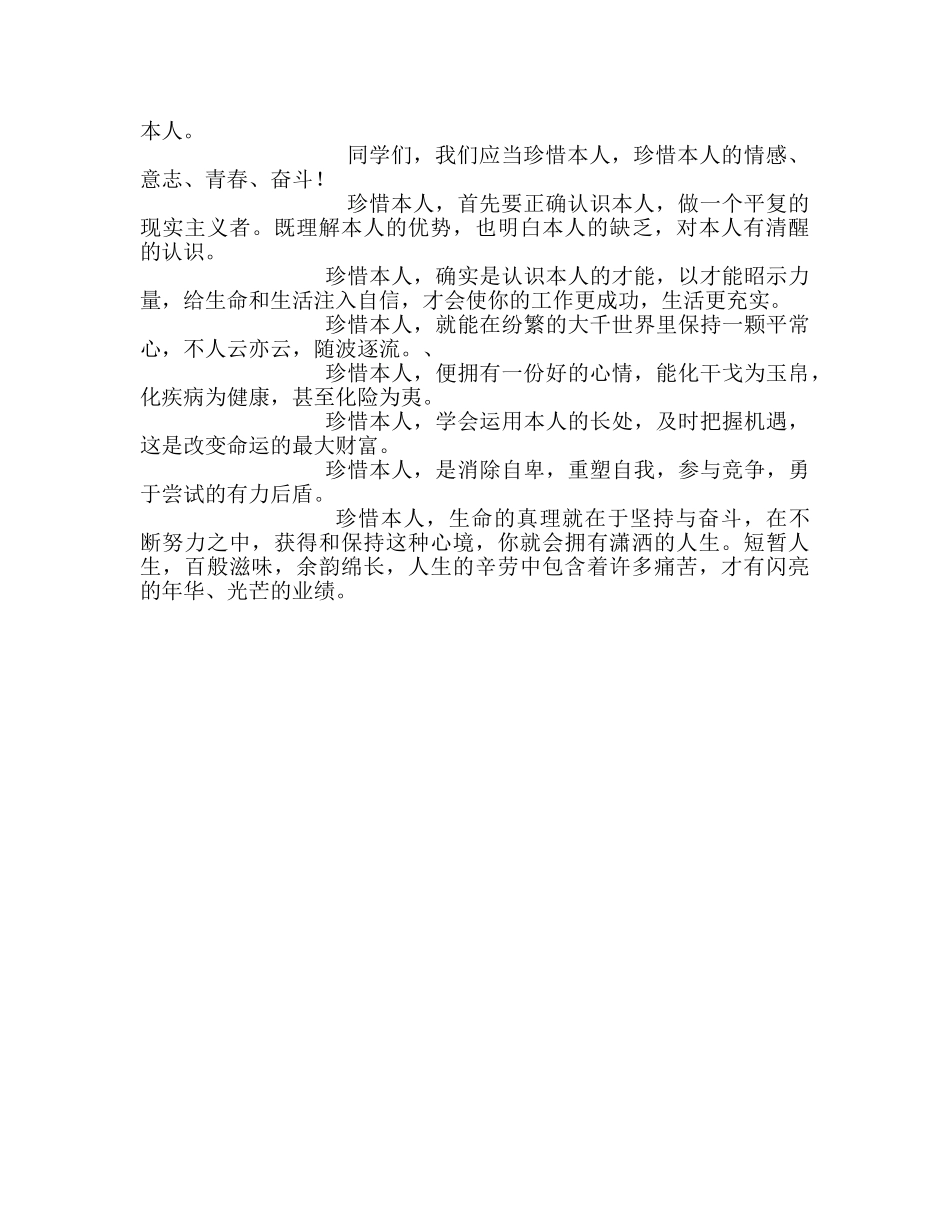 本人。

同学们，我们应当珍惜本人，珍惜本人的情感、意志、青春、奋斗！

珍惜本人，首先要正确认识本人，做一个平复的现实主义者。既理解本人的优势，也明白本人的缺乏，对本人有清醒的认识。

珍惜本人，确实是认识本人的才能，以才能昭示力量，给生命和生活注入自信，才会使你的工作更成功，生活更充实。

珍惜本人，就能在纷繁的大千世界里保持一颗平常心，不人云亦云，随波逐流。、

珍惜本人，便拥有一份好的心情，能化干戈为玉帛，化疾病为健康，甚至化险为夷。

珍惜本人，学会运用本人的长处，及时把握机遇，这是改变命运的最大财富。

珍惜本人，是消除自卑，重塑自我，参与竞争，勇于尝试的有力后盾。

珍惜本人，生命的真理就在于坚持与奋斗，在不断努力之中，获得和保持这种心境，你就会拥有潇洒的人生。短暂人生，百般滋味，余韵绵长，人生的辛劳中包含着许多痛苦，才有闪亮的年华、光芒的业绩。